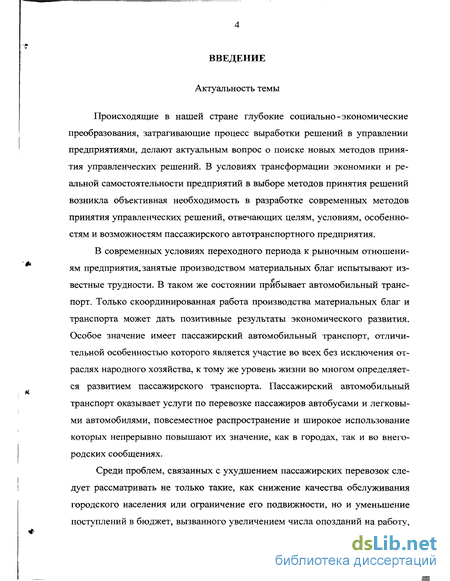 4

ВВЕДЕНИЕ

Актуальность темы

Происходящие в нашей стране глубокие социально-экономические преобразования, затрагивающие процесс выработки решений в управлении предприятиями, делают актуальным вопрос о поиске новых методов принятия управленческих решений. В условиях трансформации экономики и реальной самостоятельности предприятий в выборе методов принятия решений возникла объективная необходимость в разработке современных методов принятия управленческих решений, отвечающих целям, условиям, особенностям и возможностям пассажирского автотранспортного предприятия.

В современных условиях переходного периода к рыночным отношениям предприятия,занятые производством материальных благ испытывают известные трудности. В таком же состоянии прибывает автомобильный транспорт. Только скоординированная работа производства материальных благ и транспорта может дать позитивные результаты экономического развития. Особое значение имеет пассажирский автомобильный транспорт, отличительной особенностью которого является участие во всех без исключения отраслях народного хозяйства, к тому же уровень жизни во многом определяется развитием пассажирского транспорта. Пассажирский автомобильный транспорт оказывает услуги по перевозке пассажиров автобусами и легковыми автомобилями, повсеместное распространение и широкое использование которых непрерывно повышают их значение, как в городах, так и во внегородских сообщениях.

Среди проблем, связанных с ухудшением пассажирских перевозок следует рассматривать не только такие, как снижение качества обслуживания городского населения или ограничение его подвижности, но и уменьшение поступлений в бюджет, вызванного увеличением числа опозданий на работу,

dsLib.net
библиотека диссертаций